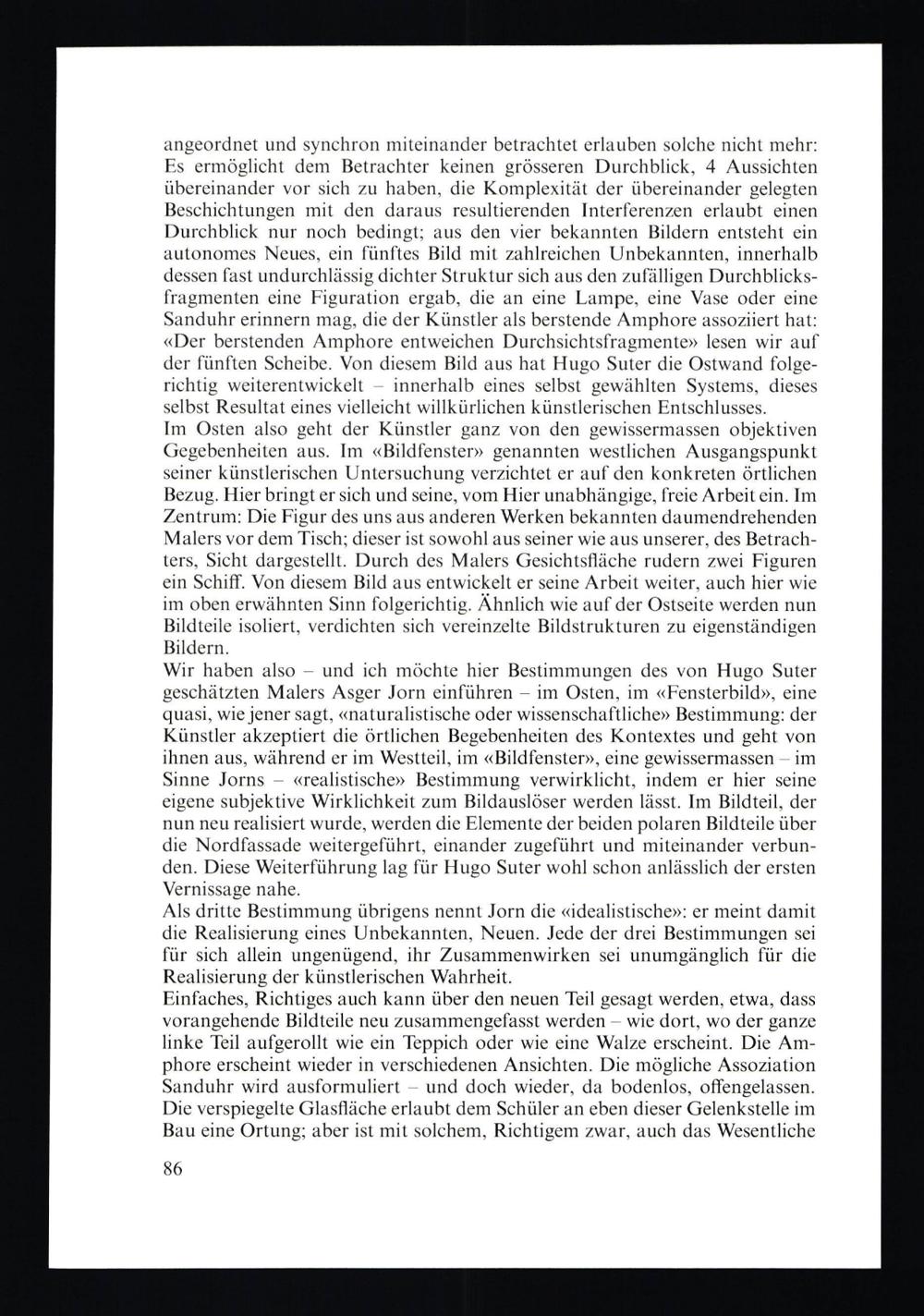 angeordnet und synchron miteinander betrachtet erlauben solche nicht mehr: Es ermöglicht dem Betrachter keinen grösseren Durchblick, 4 Aussichten übereinander vor sich zu haben, die Komplexität der übereinander gelegten Beschichtungen mit den daraus resultierenden Interferenzen erlaubt einen Durchblick nur noch bedingt; aus den vier bekannten Bildern entsteht ein autonomes Neues, ein fünftes Bild mit zahlreichen Unbekannten, innerhalb dessen fast undurchlässig dichter Struktur sich aus den zufälligen Durchblicksfragmenten eine Figuration ergab, die an eine Lampe, eine Vase oder eine Sanduhr erinnern mag, die der Künstler als berstende Amphore assoziiert hat: «Der berstenden Amphore entweichen Durchsichtsfragmente» lesen wir auf der fünften Scheibe. Von diesem Bild aus hat Hugo Suter die Ostwand folgerichtig weiterentwickelt – innerhalb eines selbst gewählten Systems, dieses selbst Resultat eines vielleicht willkürlichen künstlerischen Entschlusses.
Im Osten also geht der Künstler ganz von den gewissermassen objektiven Gegebenheiten aus. Im «Bildfenster» genannten westlichen Ausgangspunkt seiner künstlerischen Untersuchung verzichtet er auf den konkreten örtlichen Bezug. Hier bringt er sich und seine, vom Hier unabhängige, freie Arbeit ein. Im Zentrum: Die Figur des uns aus anderen Werken bekannten daumendrehenden Malers vor dem Tisch; dieser ist sowohl aus seiner wie aus unserer, des Betrachters, Sicht dargestellt. Durch des Malers Gesichtsfläche rudern zwei Figuren ein Schiff. Von diesem Bild aus entwickelt er seine Arbeit weiter, auch hier wie im oben erwähnten Sinn folgerichtig. Ähnlich wie auf der Ostseite werden nun Bildteile isoliert, verdichten sich vereinzelte Bildstrukturen zu eigenständigen Bildern.
Wir haben also – und ich möchte hier Bestimmungen des von Hugo Suter geschätzten Malers Asger Jorn einführen – im Osten, im «Fensterbild», eine quasi, wie jener sagt, «naturalistische oder wissenschaftliche» Bestimmung: der Künstler akzeptiert die örtlichen Begebenheiten des Kontextes und geht von ihnen aus, während er im Westteil, im «Bildfenster», eine gewissermassen – im Sinne Jorns – «realistische» Bestimmung verwirklicht, indem er hier seine eigene subjektive Wirklichkeit zum Bildauslöser werden lässt. Im Bildteil, der nun neu realisiert wurde, werden die Elemente der beiden polaren Bildteile über die Nordfassade weitergeführt, einander zugeführt und miteinander verbunden. Diese Weiterführung lag für Hugo Suter wohl schon anlässlich der ersten Vernissage nahe.
Als dritte Bestimmung übrigens nennt Jorn die «idealistische»: er meint damit die Realisierung eines Unbekannten, Neuen. Jede der drei Bestimmungen sei für sich allein ungenügend, ihr Zusammenwirken sei unumgänglich für die Realisierung der künstlerischen Wahrheit.
Einfaches, Richtiges auch kann über den neuen Teil gesagt werden, etwa, dass vorangehende Bildteile neu zusammengefasst werden – wie dort, wo der ganze linke Teil aufgerollt wie ein Teppich oder wie eine Walze erscheint. Die Amphore erscheint wieder in verschiedenen Ansichten. Die mögliche Assoziation Sanduhr wird ausformuliert – und doch wieder, da bodenlos, offengelassen. Die verspiegelte Glasfläche erlaubt dem Schüler an eben dieser Gelenkstelle im Bau eine Ortung; aber ist mit solchem, Richtigem zwar, auch das Wesentliche

86